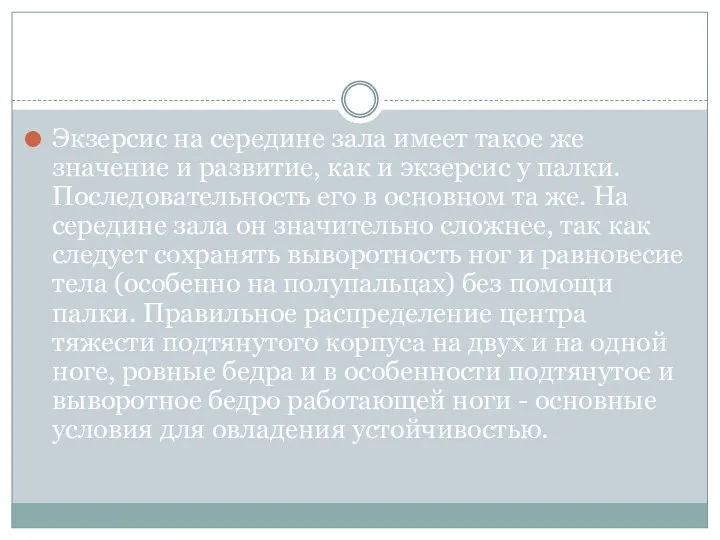 Экзерсис на середине зала имеет такое же значение и развитие, как и экзерсис у палки. Последовательность его в основном та же. На середине зала он значительно сложнее, так как следует сохранять выворотность ног и равновесие тела (особенно на полупальцах) без помощи палки. Правильное распределение центра тяжести подтянутого корпуса на двух и на одной ноге, ровные бедра и в особенности подтянутое и выворотное бедро работающей ноги - основные условия для овладения устойчивостью.